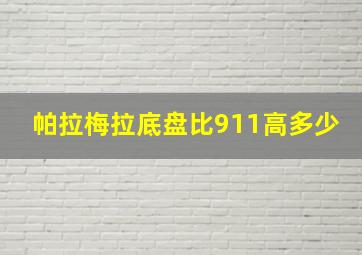 帕拉梅拉底盘比911高多少